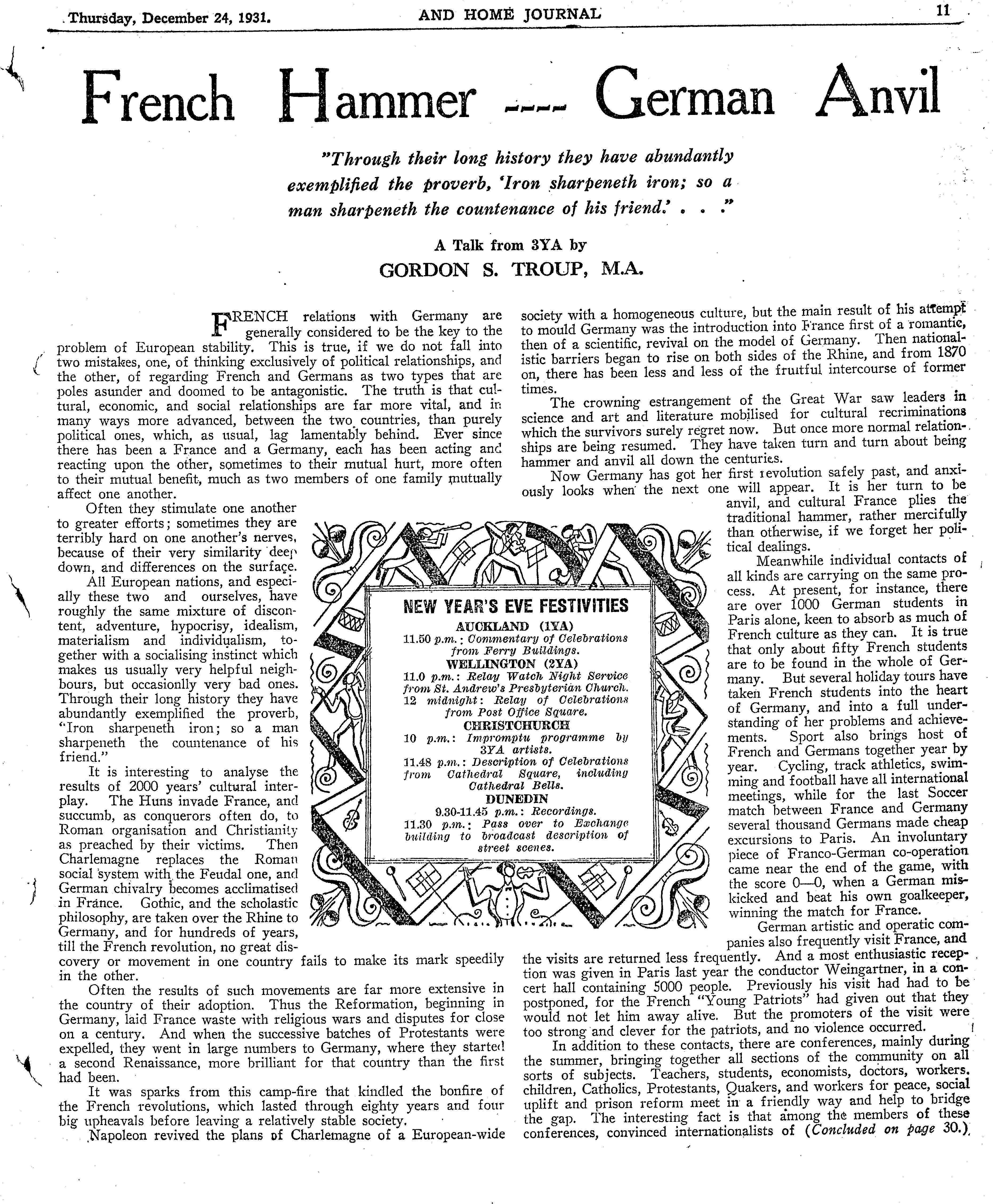 Thursday, December 24, 1931. AND HOME JOURNAL 11

French Hammer ---- German Anvil

"Through their long history they have abundantly exemplified the proverb, 'Iron sharpeneth iron; so a man sharpeneth the countenance of his friend.' . . ."

A Talk from 3YA by
GORDON S. TROUP, M.A.

FRENCH relations with Germany are generally considered to be the key to the problem of European stability. This is true, if we do not fall into two mistakes, one, of thinking exclusively of political relationships, and the other, of regarding French and Germans as two types that are poles asunder and doomed to be antagonistic. The truth is that cultural, economic, and social relationships are far more vital, and in many ways more advanced, between the two countries, than purely political ones, which, as usual, lag lamentably behind. Ever since there has been a France and a Germany, each has been acting and reacting upon the other, sometimes to their mutual hurt, more often to their mutual benefit, much as two members of one family mutually affect one another.

Often they stimulate one another to greater efforts; sometimes they are terribly hard on one another's nerves, because of their very similarity deep down, and differences on the surface.

All European nations, and especially these two and ourselves, have roughly the same mixture of discontent, adventure, hypocrisy, idealism, materialism and individualism, together with a socialising instinct which makes us usually very helpful neighbours, but occasionlly very bad ones. Through their long history they have abundantly exemplified the proverb, "Iron sharpeneth iron; so a man sharpeneth the countenance of his friend."

It is interesting to analyse the results of 2000 years' cultural interplay. The Huns invade France, and succumb, as conquerors often do, to Roman organisation and Christianity as preached by their victims. Then Charlemagne replaces the Roman social system with the Feudal one, and German chivalry becomes acclimatised in France. Gothic, and the scholastic philosophy, are taken over the Rhine to Germany, and for hundreds of years, till the French revolution, no great discovery or movement in one country fails to make its mark speedily in the other.

Often the results of such movements are far more extensive in the country of their adoption. Thus the Reformation, beginning in Germany, laid France waste with religious wars and disputes for close on a century. And when the successive batches of Protestants were expelled, they went in large numbers to Germany, where they started a second Renaissance, more brilliant for that country than the first had been.

It was sparks from this camp-fire that kindled the bonfire of the French revolutions, which lasted through eighty years and four big upheavals before leaving a relatively stable society.

Napoleon revived the plans of Charlemagne of a European-wide society with a homogeneous culture, but the main result of his attempt to mould Germany was the introduction into France first of a romantic, then of a scientific, revival on the model of Germany. Then nationalistic barriers began to rise on both sides of the Rhine, and from 1870 on, there has been less and less of the fruitful intercourse of former times.

The crowning estrangement of the Great War saw leaders in science and art and literature mobilised for cultural recriminations which the survivors surely regret now. But once more normal relationships are being resumed. They have taken turn and turn about being hammer and anvil all down the centuries.

Now Germany has got her first revolution safely past, and anxiously looks when the next one will appear. It is her turn to be anvil, and cultural France plies the traditional hammer, rather mercifully than otherwise, if we forget her political dealings.

Meanwhile individual contacts of all kinds are carrying on the same process. At present, for instance, there are over 1000 German students in Paris alone, keen to absorb as much of French culture as they can. It is true that only about fifty French students are to be found in the whole of Germany. But several holiday tours have taken French students into the heart of Germany, and into a full understanding of her problems and achievements. Sport also brings host of French and Germans together year by year. Cycling, track athletics, swimming and football have all international meetings, while for the last Soccer match between France and Germany several thousand Germans made cheap excursions to Paris. An involuntary piece of Franco-German co-operation came near the end of the game, with the score 0—0, when a German miskicked and beat his own goalkeeper, winning the match for France.

German artistic and operatic companies also frequently visit France, and the visits are returned less frequently. And a most enthusiastic reception was given in Paris last year the conductor Weingartner, in a concert hall containing 5000 people. Previously his visit had had to be postponed, for the French "Young Patriots" had given out that they would not let him away alive. But the promoters of the visit were too strong and clever for the patriots, and no violence occurred.

In addition to these contacts, there are conferences, mainly during the summer, bringing together all sections of the community on all sorts of subjects. Teachers, students, economists, doctors, workers, children, Catholics, Protestants, Quakers, and workers for peace, social uplift and prison reform meet in a friendly way and help to bridge the gap. The interesting fact is that among the members of these conferences, convinced internationalists of (Concluded on page 30.)

NEW YEAR'S EVE FESTIVITIES
AUCKLAND (1YA)
11.50 p.m.: Commentary of Celebrations from Ferry Buildings.
WELLINGTON (2YA)
11.0 p.m.: Relay Watch Night Service from St. Andrew's Presbyterian Church.
12 midnight: Relay of Celebrations from Post Office Square.
CHRISTCHURCH
10 p.m.: Impromptu programme by 3YA artists.
11.48 p.m.: Description of Celebrations from Cathedral Square, including Cathedral Bells.
DUNEDIN
9.30-11.45 p.m.: Recordings.
11.30 p.m.: Pass over to Exchange building to broadcast description of street scenes.